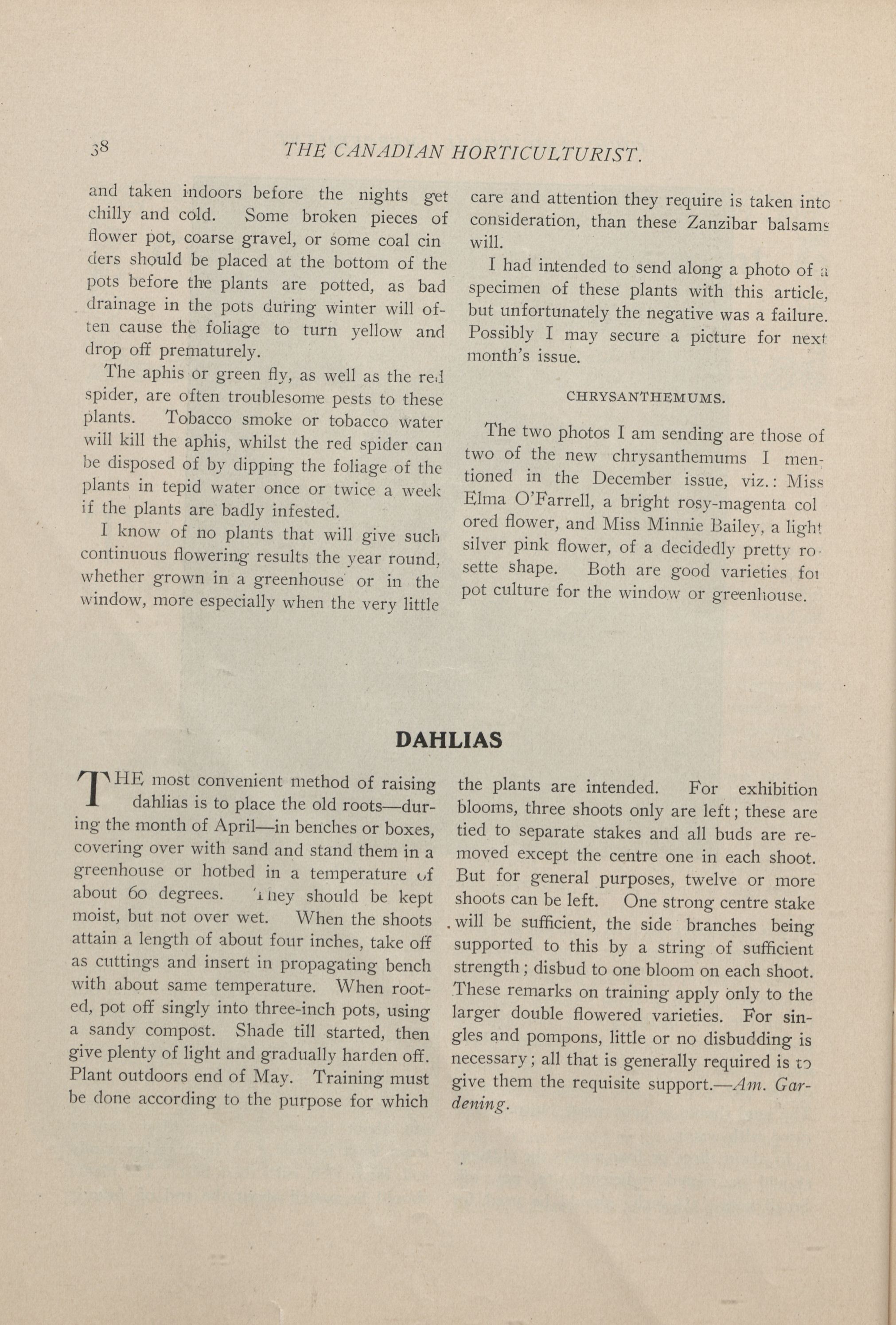 38 THE CANADIAN HORTICULTURIST.

and taken indoors before the nights get chilly and cold. Some broken pieces of flower pot, coarse gravel, or some coal cinders should be placed at the bottom of the pots before the plants are potted, as bad drainage in the pots during winter will often cause the foliage to turn yellow and drop off prematurely.

The aphis or green fly, as well as the red spider, are often troublesome pests to these plants. Tobacco smoke or tobacco water will kill the aphis, whilst the red spider can be disposed of by dipping the foliage of the plants in tepid water once or twice a week if the plants are badly infested.

I know of no plants that will give such continuous flowering results the year round, whether grown in a greenhouse or in the window, more especially when the very little care and attention they require is taken into consideration, than these Zanzibar balsams will.

I had intended to send along a photo of a specimen of these plants with this article, but unfortunately the negative was a failure. Possibly I may secure a picture for next month's issue.

CHRYSANTHEMUMS.

The two photos I am sending are those of two of the new chrysanthemums I mentioned in the December issue, viz.: Miss Elma O'Farrell, a bright rosy-magenta colored flower, and Miss Minnie Bailey, a light silver pink flower, of a decidedly pretty rosette shape. Both are good varieties for pot culture for the window or greenhouse.

DAHLIAS

THE most convenient method of raising dahlias is to place the old roots—during the month of April—in benches or boxes, covering over with sand and stand them in a greenhouse or hotbed in a temperature of about 60 degrees. They should be kept moist, but not over wet. When the shoots attain a length of about four inches, take off as cuttings and insert in propagating bench with about same temperature. When rooted, pot off singly into three-inch pots, using a sandy compost. Shade till started, then give plenty of light and gradually harden off. Plant outdoors end of May. Training must be done according to the purpose for which the plants are intended. For exhibition blooms, three shoots only are left; these are tied to separate stakes and all buds are removed except the centre one in each shoot. But for general purposes, twelve or more shoots can be left. One strong centre stake will be sufficient, the side branches being supported to this by a string of sufficient strength; disbud to one bloom on each shoot. These remarks on training apply only to the larger double flowered varieties. For singles and pompons, little or no disbudding is necessary; all that is generally required is to give them the requisite support.—Am. Gardening.